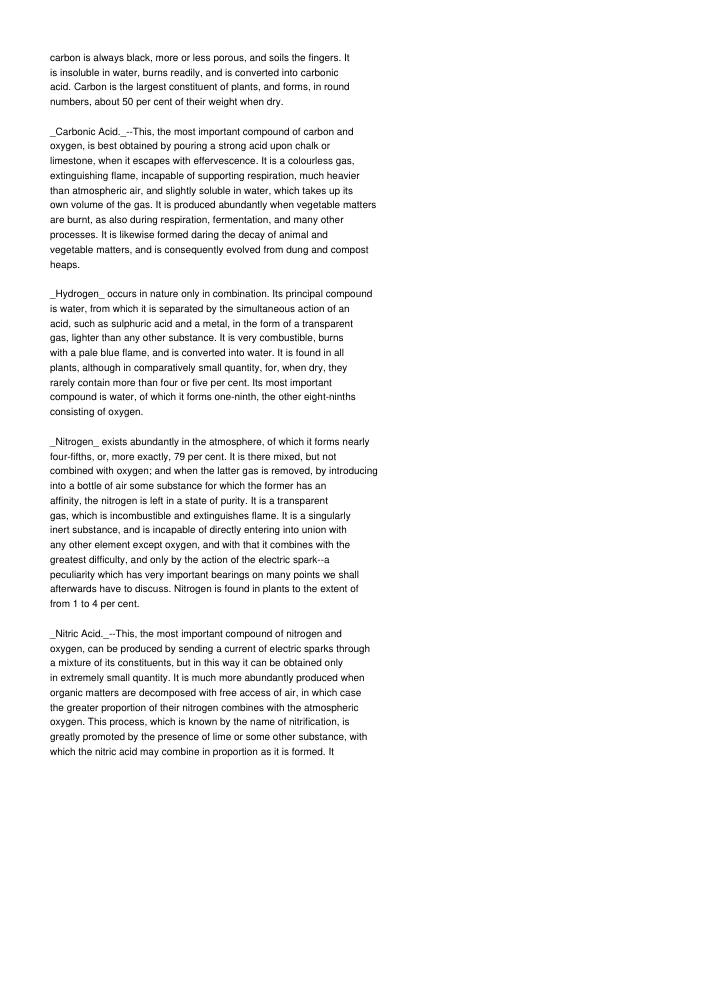 carbon is always black, more or less porous, and soils the fingers. It is insoluble in water, burns readily, and is converted into carbonic acid. Carbon is the largest constituent of plants, and forms, in round numbers, about 50 per cent of their weight when dry.

_Carbonic Acid._--This, the most important compound of carbon and oxygen, is best obtained by pouring a strong acid upon chalk or limestone, when it escapes with effervescence. It is a colourless gas, extinguishing flame, incapable of supporting respiration, much heavier than atmospheric air, and slightly soluble in water, which takes up its own volume of the gas. It is produced abundantly when vegetable matters are burnt, as also during respiration, fermentation, and many other processes. It is likewise formed daring the decay of animal and vegetable matters, and is consequently evolved from dung and compost heaps.

_Hydrogen_ occurs in nature only in combination. Its principal compound is water, from which it is separated by the simultaneous action of an acid, such as sulphuric acid and a metal, in the form of a transparent gas, lighter than any other substance. It is very combustible, burns with a pale blue flame, and is converted into water. It is found in all plants, although in comparatively small quantity, for, when dry, they rarely contain more than four or five per cent. Its most important compound is water, of which it forms one-ninth, the other eight-ninths consisting of oxygen.

_Nitrogen_ exists abundantly in the atmosphere, of which it forms nearly four-fifths, or, more exactly, 79 per cent. It is there mixed, but not combined with oxygen; and when the latter gas is removed, by introducing into a bottle of air some substance for which the former has an affinity, the nitrogen is left in a state of purity. It is a transparent gas, which is incombustible and extinguishes flame. It is a singularly inert substance, and is incapable of directly entering into union with any other element except oxygen, and with that it combines with the greatest difficulty, and only by the action of the electric spark--a peculiarity which has very important bearings on many points we shall afterwards have to discuss. Nitrogen is found in plants to the extent of from 1 to 4 per cent.

_Nitric Acid._--This, the most important compound of nitrogen and oxygen, can be produced by sending a current of electric sparks through a mixture of its constituents, but in this way it can be obtained only in extremely small quantity. It is much more abundantly produced when organic matters are decomposed with free access of air, in which case the greater proportion of their nitrogen combines with the atmospheric oxygen. This process, which is known by the name of nitrification, is greatly promoted by the presence of lime or some other substance, with which the nitric acid may combine in proportion as it is formed. It